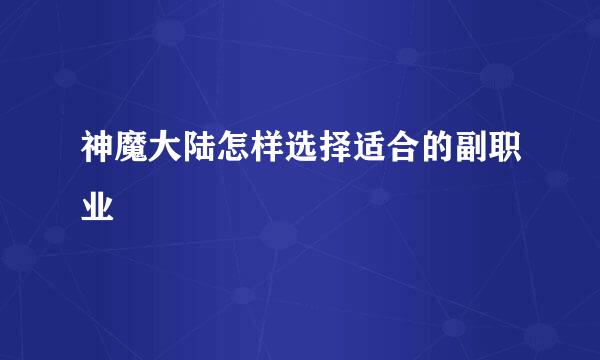 神魔大陆怎样选择适合的副职业